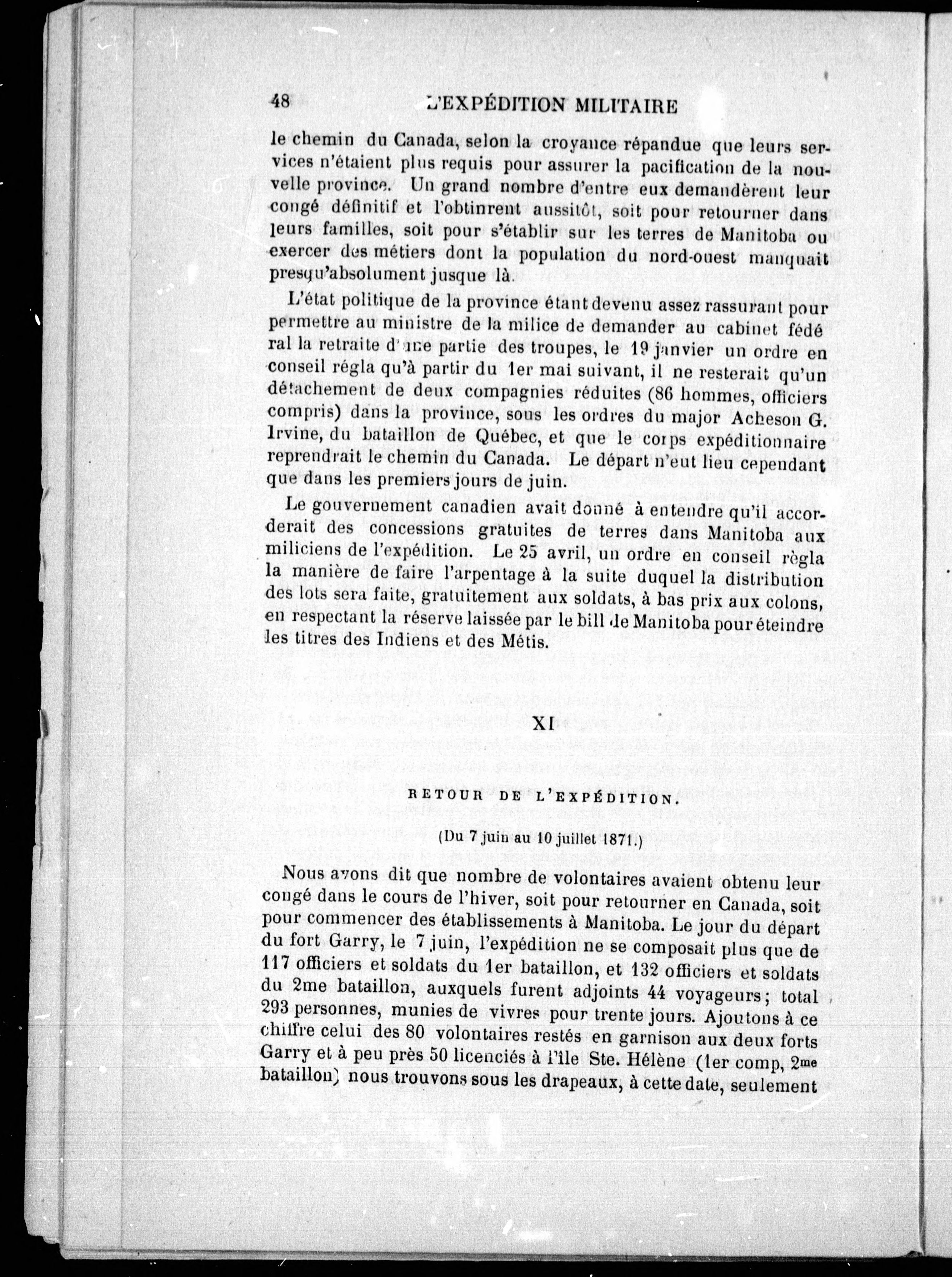 48 L'EXPÉDITION MILITAIRE

le chemin du Canada, selon la croyance répandue que leurs services n'étaient plus requis pour assurer la pacification de la nouvelle province. Un grand nombre d'entre eux demandèrent leur congé définitif et l'obtinrent aussitôt, soit pour retourner dans leurs familles, soit pour s'établir sur les terres de Manitoba ou exercer des métiers dont la population du nord-ouest manquait presqu'absolument jusque là.

L'état politique de la province étant devenu assez rassurant pour permettre au ministre de la milice de demander au cabinet fédé ral la retraite d'une partie des troupes, le 19 janvier un ordre en conseil régla qu'à partir du 1er mai suivant, il ne resterait qu'un détachement de deux compagnies réduites (86 hommes, officiers compris) dans la province, sous les ordres du major Acheson G. Irvine, du bataillon de Québec, et que le corps expéditionnaire reprendrait le chemin du Canada. Le départ n'eut lieu cependant que dans les premiers jours de juin.

Le gouvernement canadien avait donné à entendre qu'il accorderait des concessions gratuites de terres dans Manitoba aux miliciens de l'expédition. Le 25 avril, un ordre en conseil règla la manière de faire l'arpentage à la suite duquel la distribution des lots sera faite, gratuitement aux soldats, à bas prix aux colons, en respectant la réserve laissée par le bill de Manitoba pour éteindre les titres des Indiens et des Métis.

XI

RETOUR DE L'EXPÉDITION.

(Du 7 juin au 10 juillet 1871.)

Nous avons dit que nombre de volontaires avaient obtenu leur congé dans le cours de l'hiver, soit pour retourner en Canada, soit pour commencer des établissements à Manitoba. Le jour du départ du fort Garry, le 7 juin, l'expédition ne se composait plus que de 117 officiers et soldats du 1er bataillon, et 132 officiers et soldats du 2me bataillon, auxquels furent adjoints 44 voyageurs; total 293 personnes, munies de vivres pour trente jours. Ajoutons à ce chiffre celui des 80 volontaires restés en garnison aux deux forts Garry et à peu près 50 licenciés à l'île Ste. Hélène (1er comp, 2me bataillon) nous trouvons sous les drapeaux, à cette date, seulement